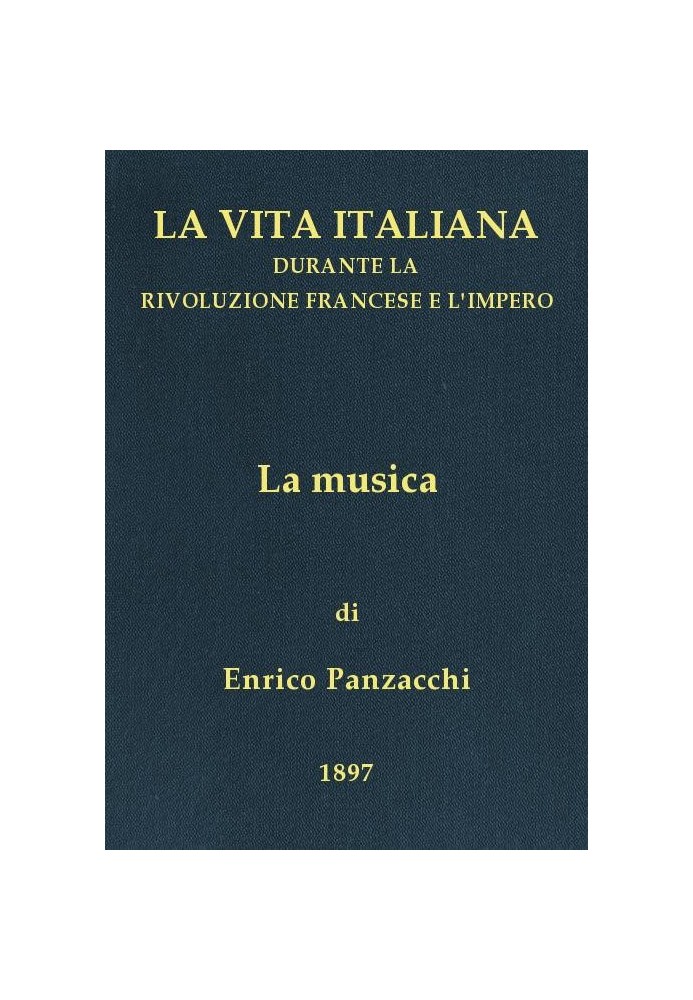 LA VITA ITALIANA
DURANTE LA
RIVOLUZIONE FRANCESE E L'IMPERO

La musica

di

Enrico Panzacchi

1897